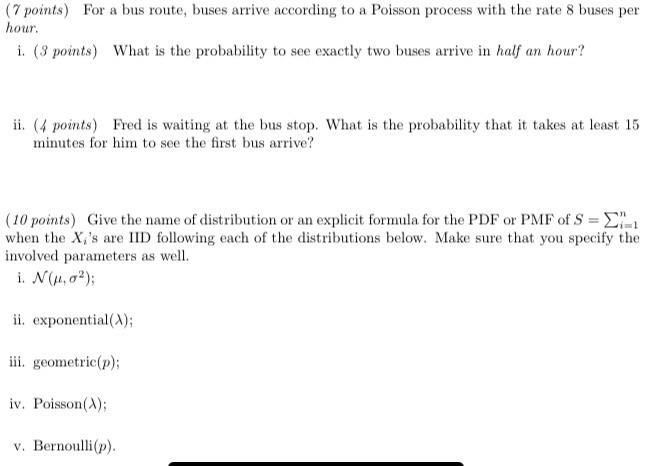 (7 points) For a bus route, buses arrive according to a Poisson process with the rate 8 buses per hour.

i. (3 points) What is the probability to see exactly two buses arrive in half an hour?

ii. (4 points) Fred is waiting at the bus stop. What is the probability that it takes at least 15 minutes for him to see the first bus arrive?

(10 points) Give the name of distribution or an explicit formula for the PDF or PMF of $S = \sum_{i=1}^{n}$ when the $X_i$'s are IID following each of the distributions below. Make sure that you specify the involved parameters as well.

i. $\mathcal{N}(\mu, \sigma^2)$;

ii. exponential($\lambda$);

iii. geometric($p$);

iv. Poisson($\lambda$);

v. Bernoulli($p$).